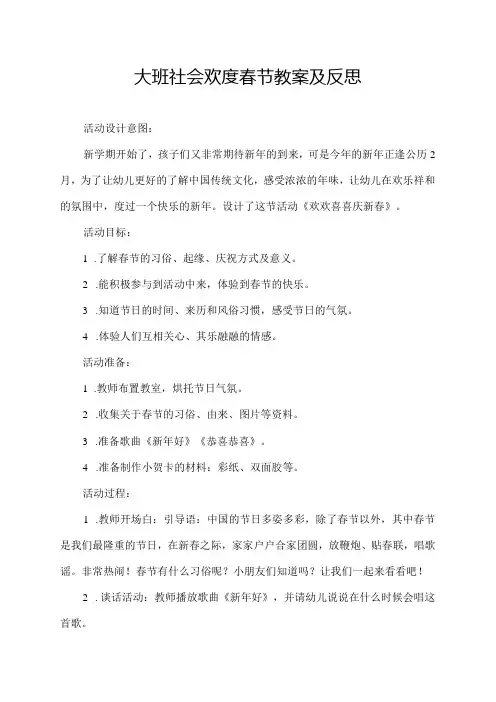 大班社会欢度春节教案及反思

活动设计意图：

新学期开始了，孩子们又非常期待新年的到来，可是今年的新年正逢公历2月，为了让幼儿更好的了解中国传统文化，感受浓浓的年味，让幼儿在欢乐祥和的氛围中，度过一个快乐的新年。设计了这节活动《欢欢喜喜庆新春》。

活动目标：

1 .了解春节的习俗、起缘、庆祝方式及意义。

2 .能积极参与到活动中来，体验到春节的快乐。

3 .知道节日的时间、来历和风俗习惯，感受节日的气氛。

4 .体验人们互相关心、其乐融融的情感。

活动准备：

1 .教师布置教室，烘托节日气氛。

2 .收集关于春节的习俗、由来、图片等资料。

3 .准备歌曲《新年好》《恭喜恭喜》。

4 .准备制作小贺卡的材料：彩纸、双面胶等。

活动过程：

1 .教师开场白：引导语：中国的节日多姿多彩，除了春节以外，其中春节是我们最隆重的节日，在新春之际，家家户户合家团圆，放鞭炮、贴春联，唱歌谣。非常热闹！春节有什么习俗呢？小朋友们知道吗？让我们一起来看看吧！

2 .谈话活动：教师播放歌曲《新年好》，并请幼儿说说在什么时候会唱这首歌。